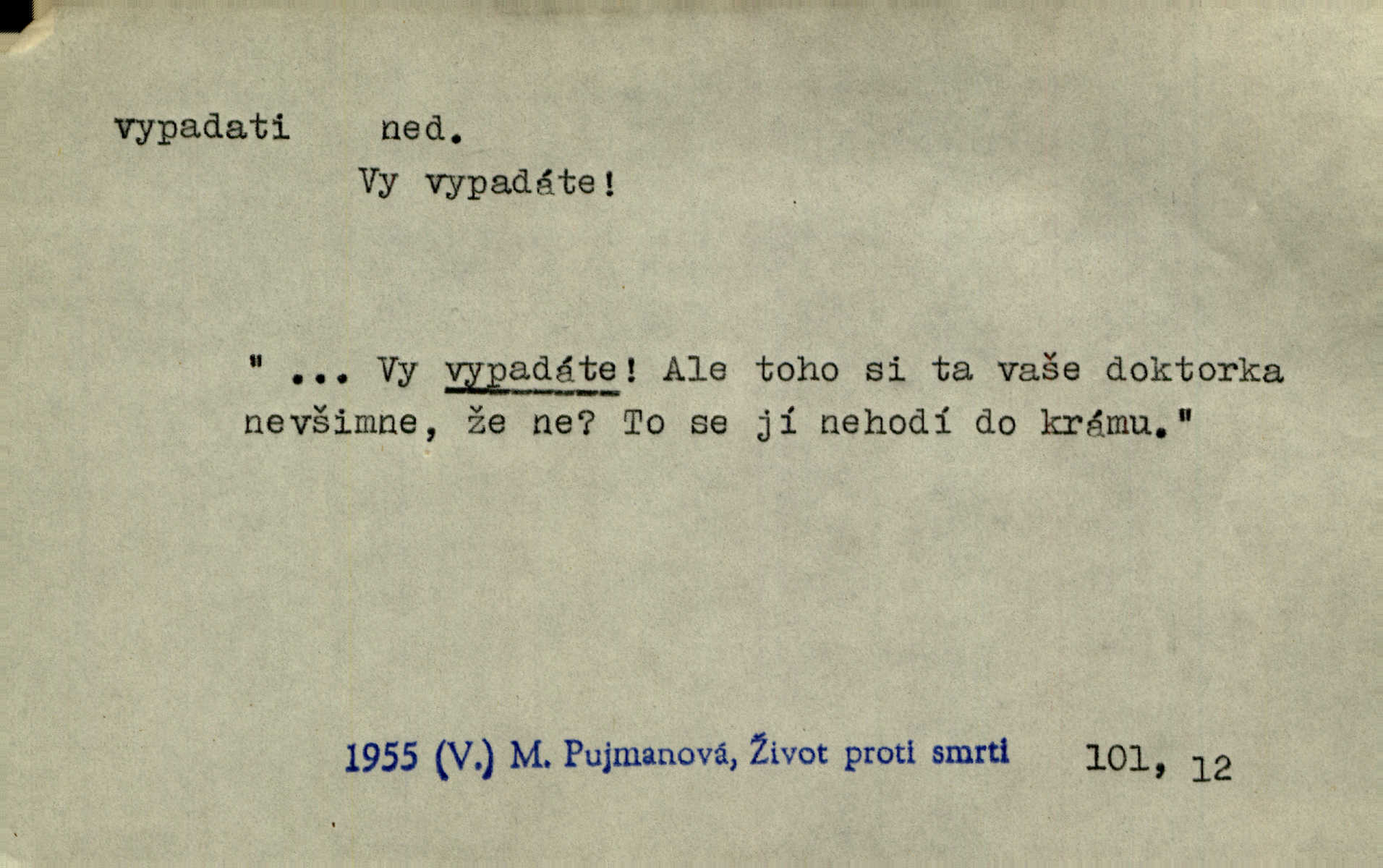 vypadati ned.

Vy vypadáte!

" ... Vy vypadáte! Ale toho si ta vaše doktorka nevšimne, že ne? To se jí nehodí do krámu."

1955 (V.) M. Pujmanová, Život proti smrti 101, 12